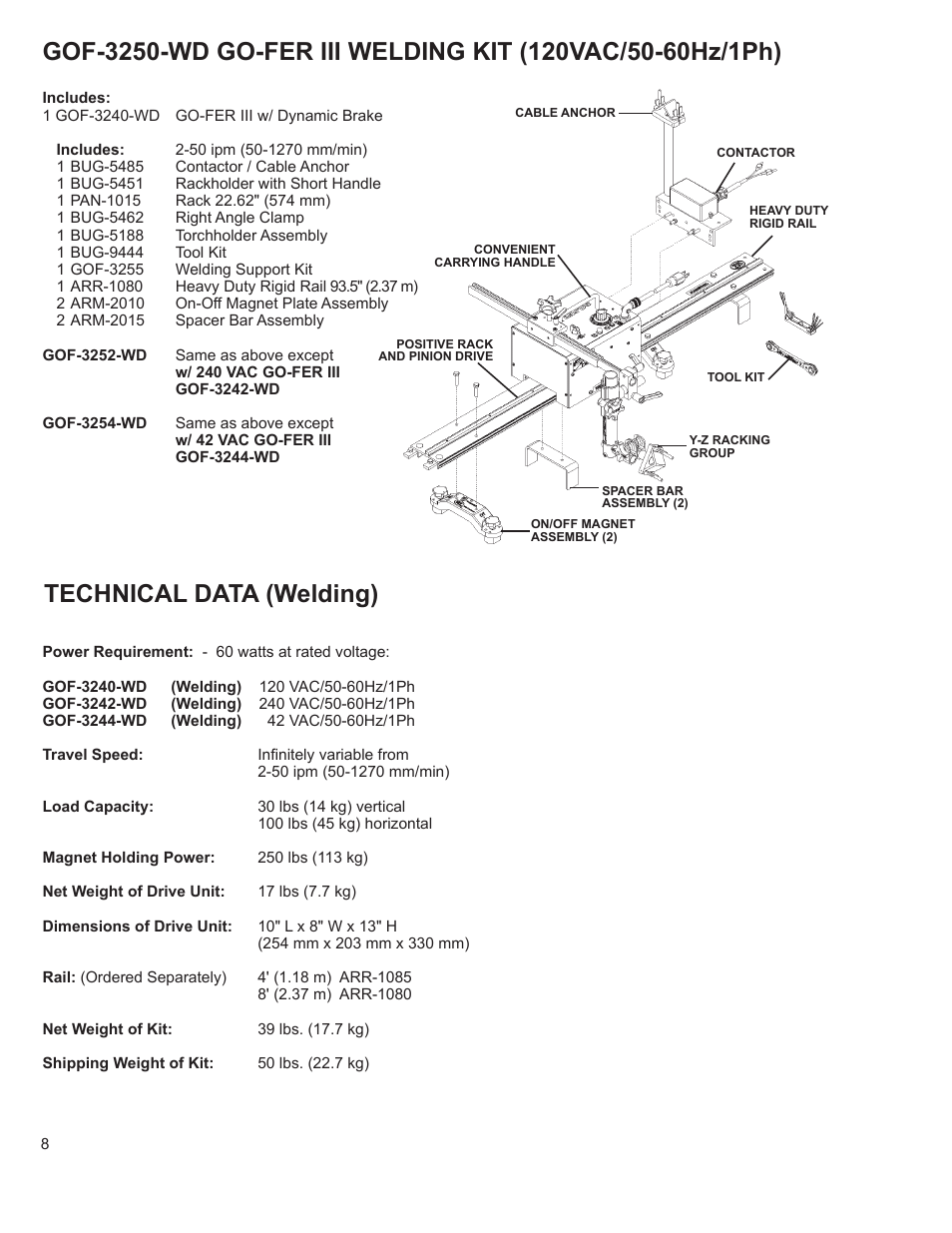 GOF-3250-WD GO-FER III WELDING KIT (120VAC/50-60Hz/1Ph)

Includes:
1 GOF-3240-WD GO-FER III w/ Dynamic Brake

Includes: 2-50 ipm (50-1270 mm/min)
1 BUG-5485 Contactor / Cable Anchor
1 BUG-5451 Rackholder with Short Handle
1 PAN-1015 Rack 22.62" (574 mm)
1 BUG-5462 Right Angle Clamp
1 BUG-5188 Torchholder Assembly
1 BUG-9444 Tool Kit
1 GOF-3255 Welding Support Kit
1 ARR-1080 Heavy Duty Rigid Rail 93.5" (2.37 m)
2 ARM-2010 On-Off Magnet Plate Assembly
2 ARM-2015 Spacer Bar Assembly

GOF-3252-WD Same as above except w/ 240 VAC GO-FER III GOF-3242-WD

GOF-3254-WD Same as above except w/ 42 VAC GO-FER III GOF-3244-WD

CABLE ANCHOR
CONTACTOR
HEAVY DUTY RIGID RAIL
CONVENIENT CARRYING HANDLE
POSITIVE RACK AND PINION DRIVE
TOOL KIT
Y-Z RACKING GROUP
SPACER BAR ASSEMBLY (2)
ON/OFF MAGNET ASSEMBLY (2)

TECHNICAL DATA (Welding)

Power Requirement: - 60 watts at rated voltage:

GOF-3240-WD (Welding) 120 VAC/50-60Hz/1Ph
GOF-3242-WD (Welding) 240 VAC/50-60Hz/1Ph
GOF-3244-WD (Welding) 42 VAC/50-60Hz/1Ph

Travel Speed: Infinitely variable from 2-50 ipm (50-1270 mm/min)

Load Capacity: 30 lbs (14 kg) vertical 100 lbs (45 kg) horizontal

Magnet Holding Power: 250 lbs (113 kg)

Net Weight of Drive Unit: 17 lbs (7.7 kg)

Dimensions of Drive Unit: 10" L x 8" W x 13" H (254 mm x 203 mm x 330 mm)

Rail: (Ordered Separately) 4' (1.18 m) ARR-1085
8' (2.37 m) ARR-1080

Net Weight of Kit: 39 lbs. (17.7 kg)

Shipping Weight of Kit: 50 lbs. (22.7 kg)

8